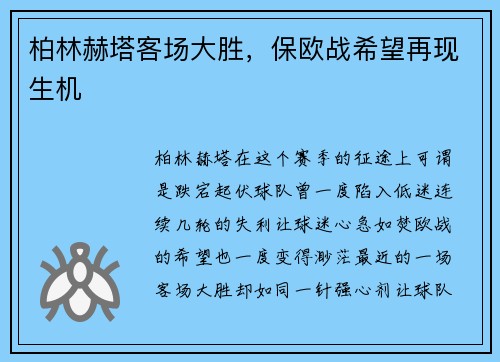 柏林赫塔客场大胜，保欧战希望再现生机

柏林赫塔在这个赛季的征途上可谓是跌宕起伏球队曾一度陷入低迷连续几轮的失利让球迷心急如焚欧战的希望也一度变得渺茫最近的一场客场大胜却如同一针强心剂让球队